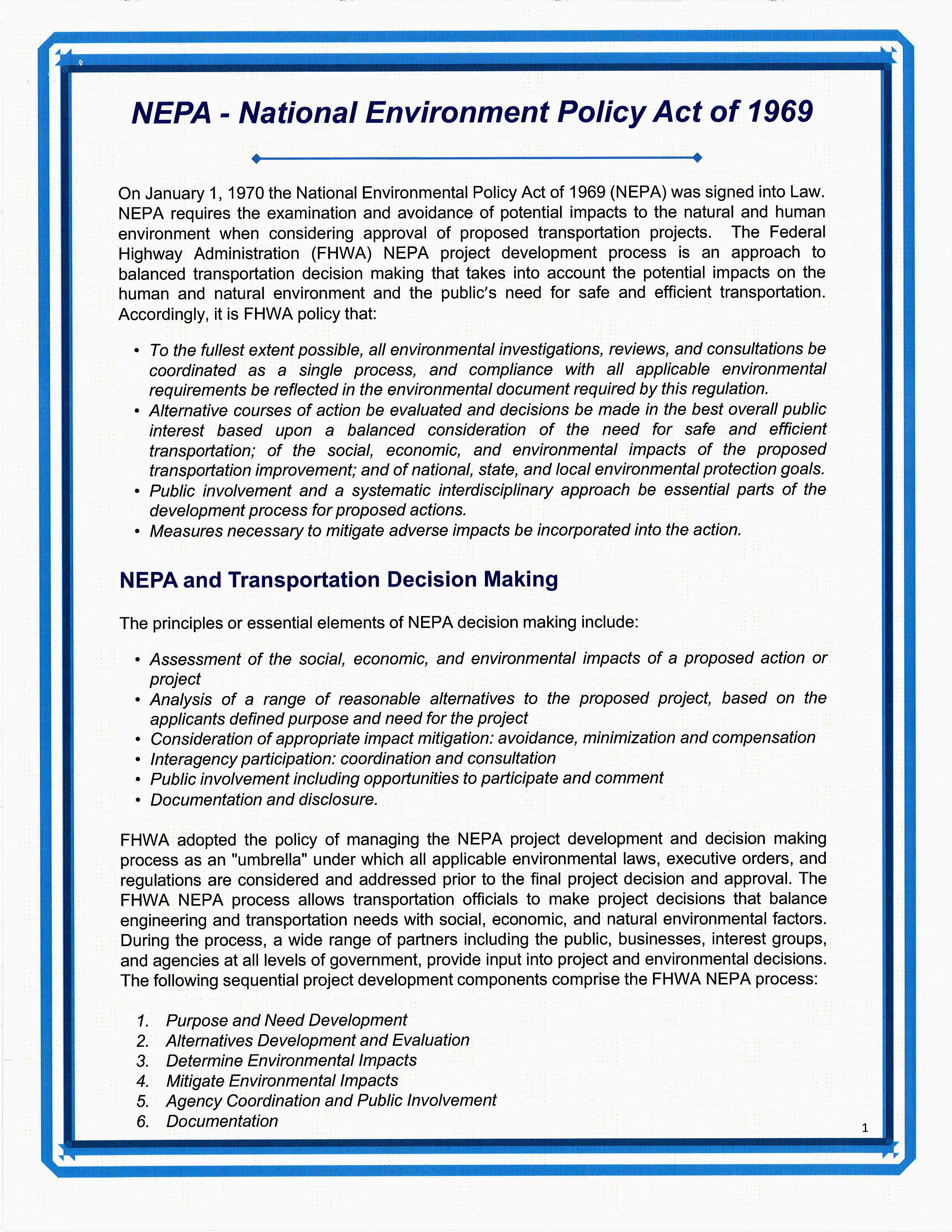 NEPA - National Environment Policy Act of 1969

On January 1, 1970 the National Environmental Policy Act of 1969 (NEPA) was signed into Law. NEPA requires the examination and avoidance of potential impacts to the natural and human environment when considering approval of proposed transportation projects. The Federal Highway Administration (FHWA) NEPA project development process is an approach to balanced transportation decision making that takes into account the potential impacts on the human and natural environment and the public's need for safe and efficient transportation. Accordingly, it is FHWA policy that:

• To the fullest extent possible, all environmental investigations, reviews, and consultations be coordinated as a single process, and compliance with all applicable environmental requirements be reflected in the environmental document required by this regulation.
• Alternative courses of action be evaluated and decisions be made in the best overall public interest based upon a balanced consideration of the need for safe and efficient transportation; of the social, economic, and environmental impacts of the proposed transportation improvement; and of national, state, and local environmental protection goals.
• Public involvement and a systematic interdisciplinary approach be essential parts of the development process for proposed actions.
• Measures necessary to mitigate adverse impacts be incorporated into the action.

NEPA and Transportation Decision Making

The principles or essential elements of NEPA decision making include:

• Assessment of the social, economic, and environmental impacts of a proposed action or project
• Analysis of a range of reasonable alternatives to the proposed project, based on the applicants defined purpose and need for the project
• Consideration of appropriate impact mitigation: avoidance, minimization and compensation
• Interagency participation: coordination and consultation
• Public involvement including opportunities to participate and comment
• Documentation and disclosure.

FHWA adopted the policy of managing the NEPA project development and decision making process as an "umbrella" under which all applicable environmental laws, executive orders, and regulations are considered and addressed prior to the final project decision and approval. The FHWA NEPA process allows transportation officials to make project decisions that balance engineering and transportation needs with social, economic, and natural environmental factors. During the process, a wide range of partners including the public, businesses, interest groups, and agencies at all levels of government, provide input into project and environmental decisions. The following sequential project development components comprise the FHWA NEPA process:

1. Purpose and Need Development
2. Alternatives Development and Evaluation
3. Determine Environmental Impacts
4. Mitigate Environmental Impacts
5. Agency Coordination and Public Involvement
6. Documentation

1